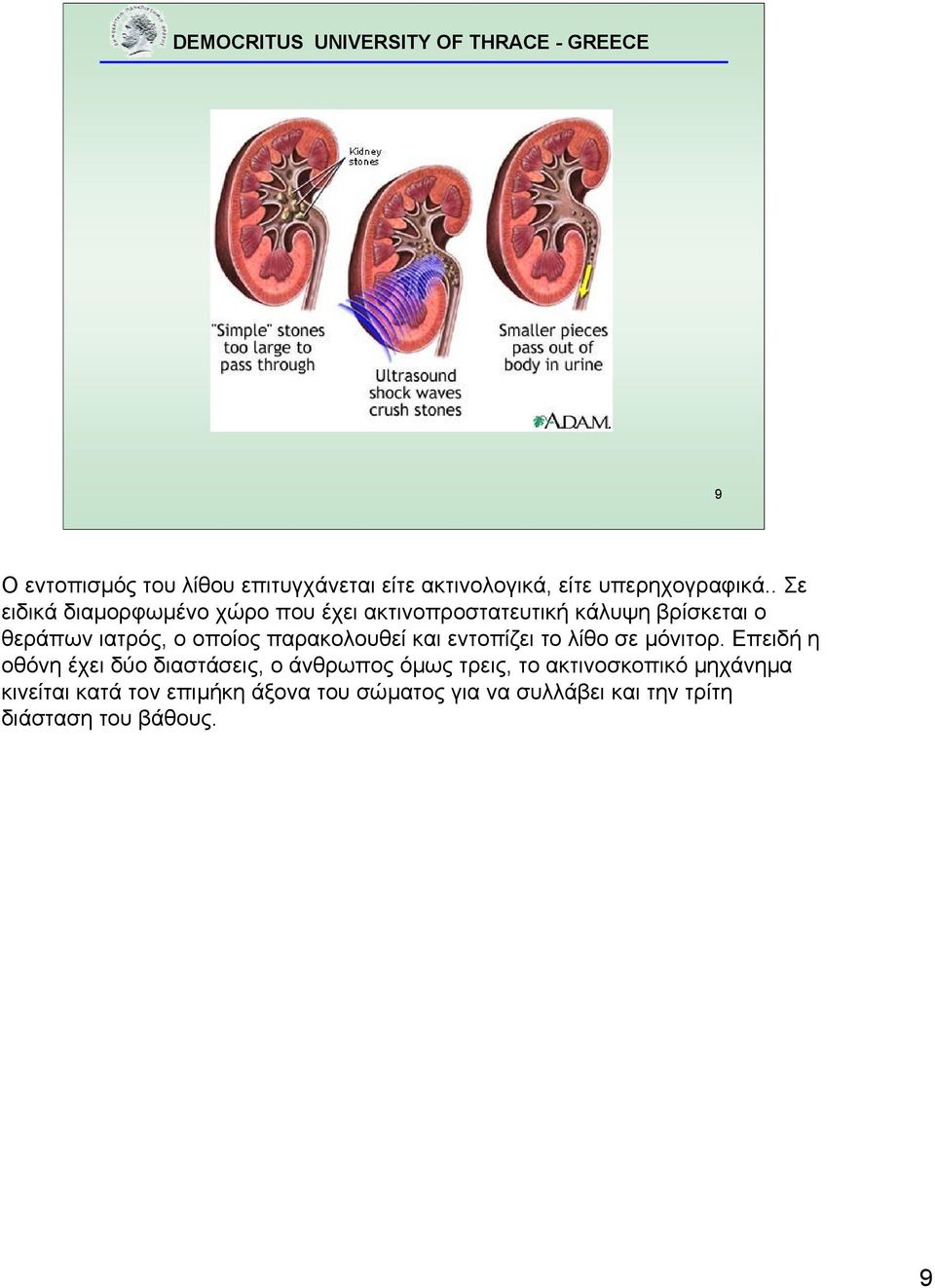 DEMOCRITUS UNIVERSITY OF THRACE - GREECE

Kidney stones

"Simple" stones too large to pass through

Ultrasound shock waves crush stones

Smaller pieces pass out of body in urine

A.D.A.M.

9

Ο εντοπισμός του λίθου επιτυγχάνεται είτε ακτινολογικά, είτε υπερηχογραφικά.. Σε ειδικά διαμορφωμένο χώρο που έχει ακτινοπροστατευτική κάλυψη βρίσκεται ο θεράπων ιατρός, ο οποίος παρακολουθεί και εντοπίζει το λίθο σε μόνιτορ. Επειδή η οθόνη έχει δύο διαστάσεις, ο άνθρωπος όμως τρεις, το ακτινοσκοπικό μηχάνημα κινείται κατά τον επιμήκη άξονα του σώματος για να συλλάβει και την τρίτη διάσταση του βάθους.

9